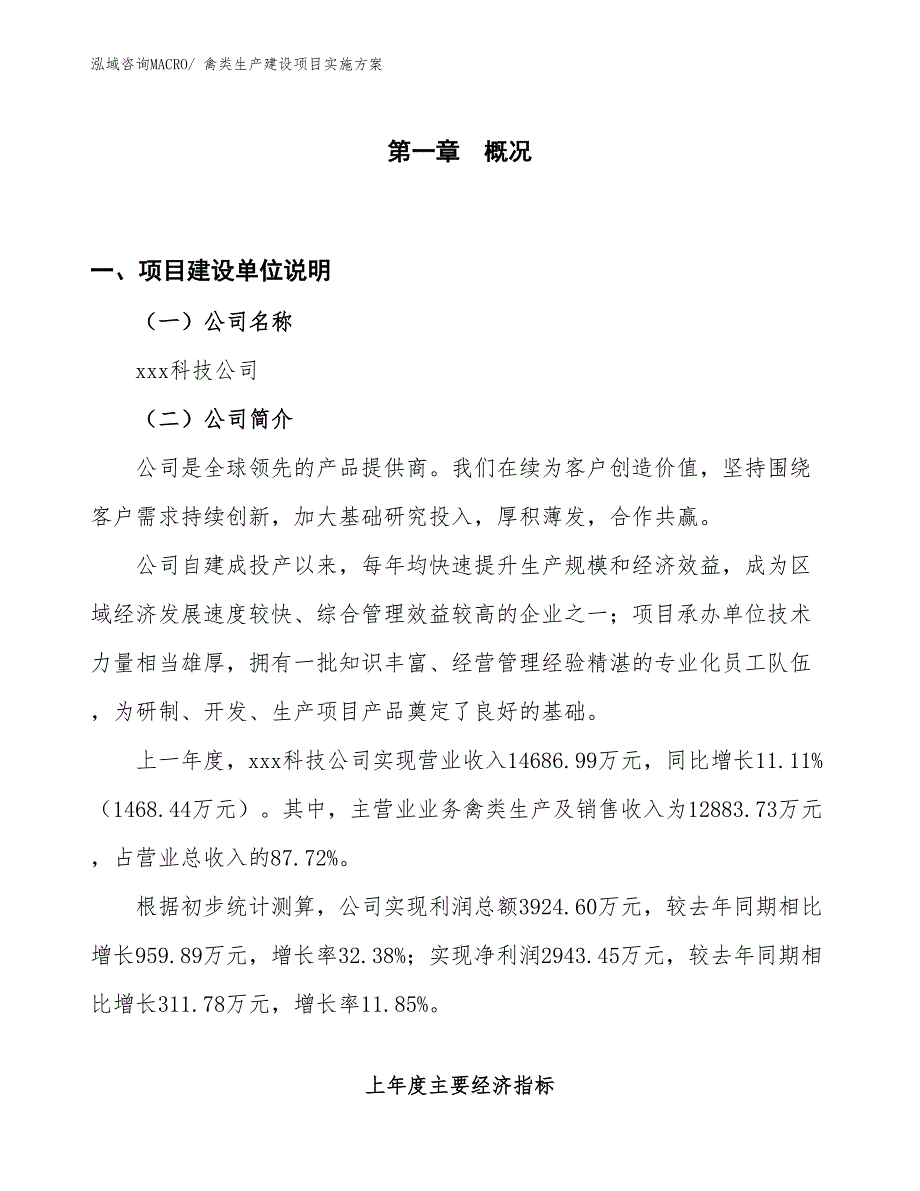 泓域咨询MACRO/ 禽类生产建设项目实施方案

第一章 概况

一、项目建设单位说明

（一）公司名称

xxx科技公司

（二）公司简介

公司是全球领先的产品提供商。我们在续为客户创造价值，坚持围绕客户需求持续创新，加大基础研究投入，厚积薄发，合作共赢。

公司自建成投产以来，每年均快速提升生产规模和经济效益，成为区域经济发展速度较快、综合管理效益较高的企业之一；项目承办单位技术力量相当雄厚，拥有一批知识丰富、经营管理经验精湛的专业化员工队伍，为研制、开发、生产项目产品奠定了良好的基础。

上一年度，xxx科技公司实现营业收入14686.99万元，同比增长11.11%（1468.44万元）。其中，主营业业务禽类生产及销售收入为12883.73万元，占营业总收入的87.72%。

根据初步统计测算，公司实现利润总额3924.60万元，较去年同期相比增长959.89万元，增长率32.38%；实现净利润2943.45万元，较去年同期相比增长311.78万元，增长率11.85%。

上年度主要经济指标